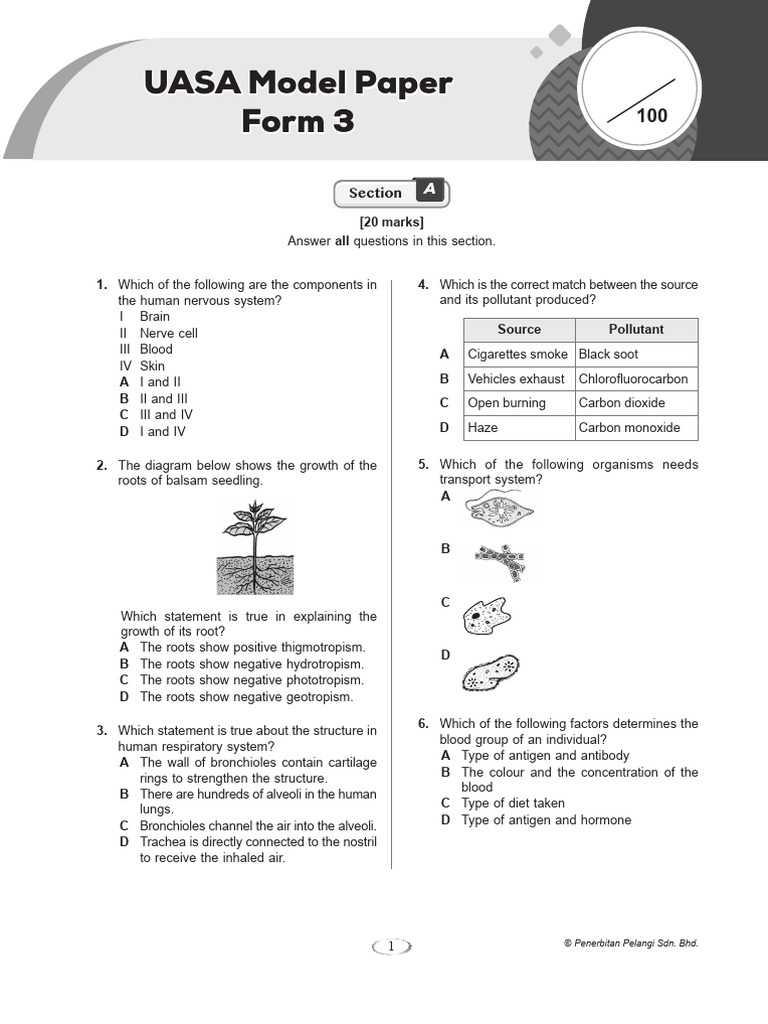 UASA Model Paper Form 3

100

Section A

[20 marks]
Answer **all** questions in this section.

1. Which of the following are the components in the human nervous system?
I Brain
II Nerve cell
III Blood
IV Skin
A I and II
B II and III
C III and IV
D I and IV

2. The diagram below shows the growth of the roots of balsam seedling.

Which statement is true in explaining the growth of its root?
A The roots show positive thigmotropism.
B The roots show negative hydrotropism.
C The roots show negative phototropism.
D The roots show negative geotropism.

3. Which statement is true about the structure in human respiratory system?
A The wall of bronchioles contain cartilage rings to strengthen the structure.
B There are hundreds of alveoli in the human lungs.
C Bronchioles channel the air into the alveoli.
D Trachea is directly connected to the nostril to receive the inhaled air.

4. Which is the correct match between the source and its pollutant produced?

| | Source | Pollutant |
|---|---|---|
| A | Cigarettes smoke | Black soot |
| B | Vehicles exhaust | Chlorofluorocarbon |
| C | Open burning | Carbon dioxide |
| D | Haze | Carbon monoxide |

5. Which of the following organisms needs transport system?
A
B
C
D

6. Which of the following factors determines the blood group of an individual?
A Type of antigen and antibody
B The colour and the concentration of the blood
C Type of diet taken
D Type of antigen and hormone

1

© Penerbitan Pelangi Sdn. Bhd.